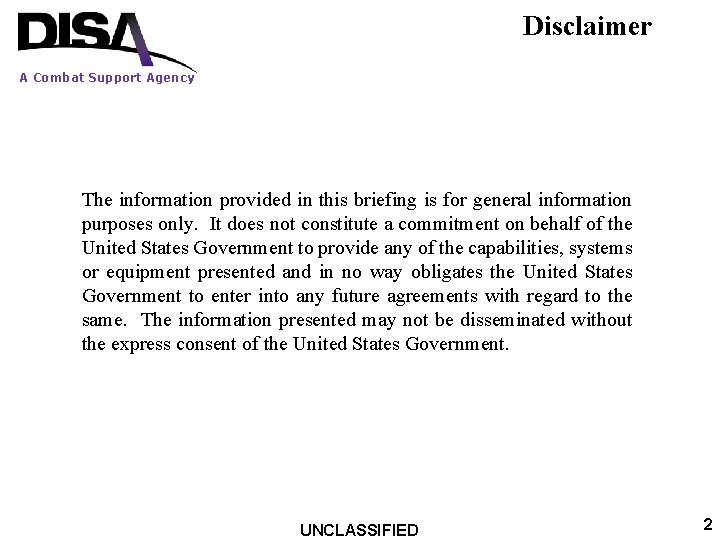 DISA
A Combat Support Agency

Disclaimer

The information provided in this briefing is for general information purposes only. It does not constitute a commitment on behalf of the United States Government to provide any of the capabilities, systems or equipment presented and in no way obligates the United States Government to enter into any future agreements with regard to the same. The information presented may not be disseminated without the express consent of the United States Government.

UNCLASSIFIED

2